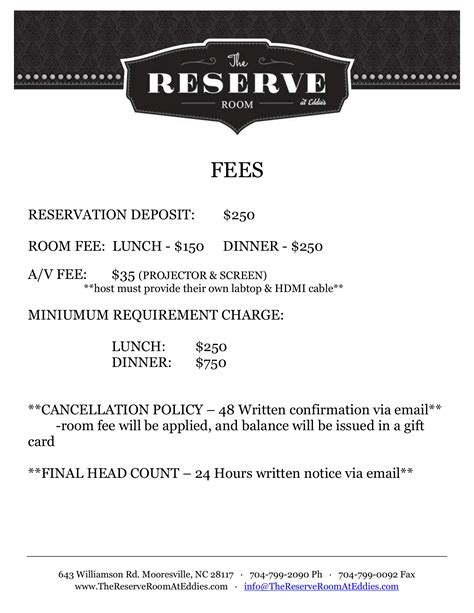 The
RESERVE
ROOM
at Eddie's

FEES

RESERVATION DEPOSIT: $250

ROOM FEE: LUNCH - $150 DINNER - $250

A/V FEE: $35 (PROJECTOR & SCREEN)
**host must provide their own labtop & HDMI cable**

MINIUMUM REQUIREMENT CHARGE:

LUNCH: $250
DINNER: $750

**CANCELLATION POLICY – 48 Written confirmation via email**
-room fee will be applied, and balance will be issued in a gift card

**FINAL HEAD COUNT – 24 Hours written notice via email**

643 Williamson Rd. Mooresville, NC 28117 · 704-799-2090 Ph · 704-799-0092 Fax
www.TheReserveRoomAtEddies.com · info@TheReserveRoomAtEddies.com